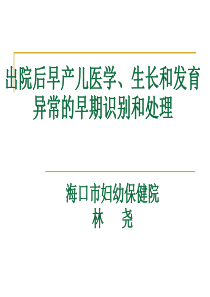 出院后早产儿医学、生长和发育异常的早期识别和处理

海口市妇幼保健院
林　尧